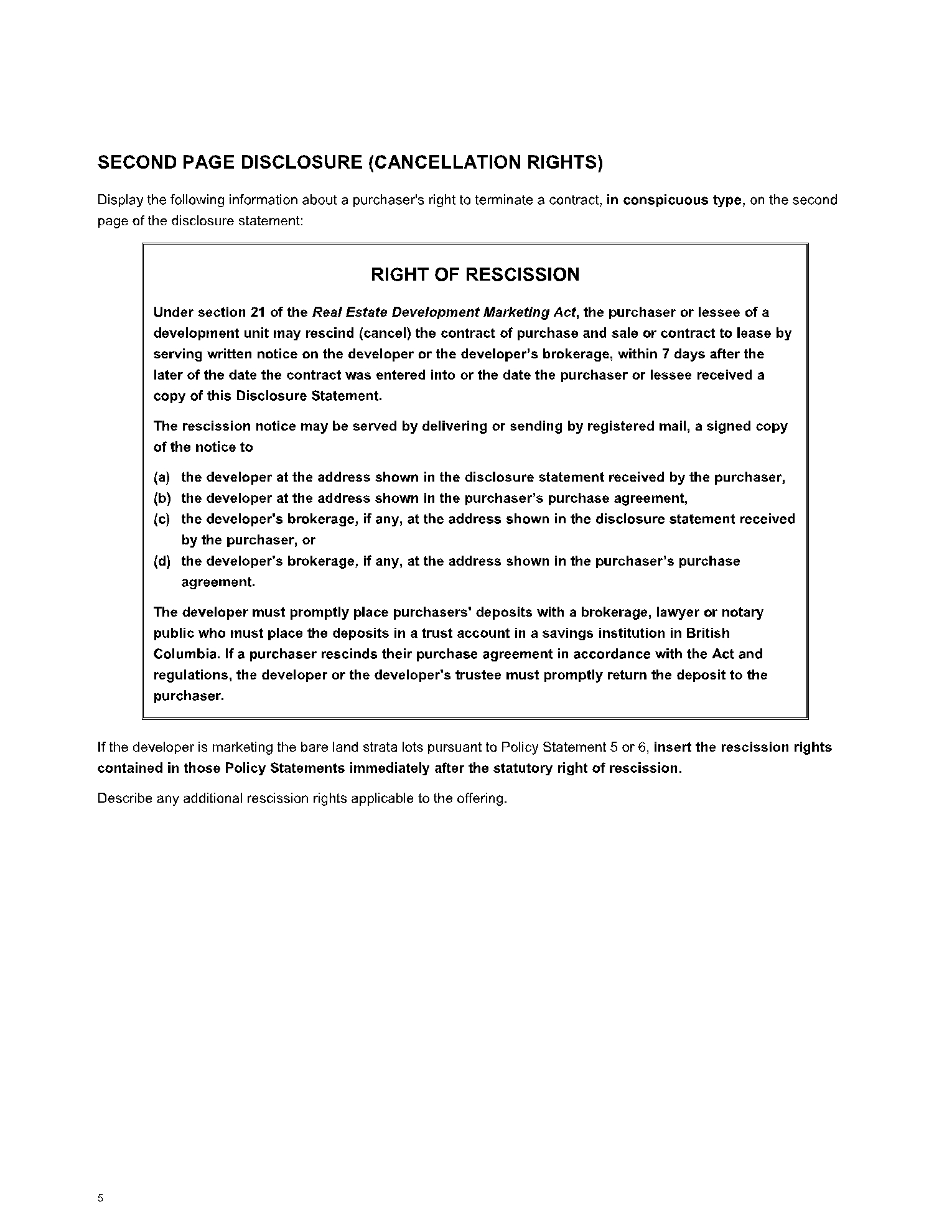 SECOND PAGE DISCLOSURE (CANCELLATION RIGHTS)

Display the following information about a purchaser's right to terminate a contract, in conspicuous type, on the second page of the disclosure statement:

RIGHT OF RESCISSION

Under section 21 of the Real Estate Development Marketing Act, the purchaser or lessee of a development unit may rescind (cancel) the contract of purchase and sale or contract to lease by serving written notice on the developer or the developer's brokerage, within 7 days after the later of the date the contract was entered into or the date the purchaser or lessee received a copy of this Disclosure Statement.

The rescission notice may be served by delivering or sending by registered mail, a signed copy of the notice to

(a) the developer at the address shown in the disclosure statement received by the purchaser,
(b) the developer at the address shown in the purchaser's purchase agreement,
(c) the developer's brokerage, if any, at the address shown in the disclosure statement received by the purchaser, or
(d) the developer's brokerage, if any, at the address shown in the purchaser's purchase agreement.

The developer must promptly place purchasers' deposits with a brokerage, lawyer or notary public who must place the deposits in a trust account in a savings institution in British Columbia. If a purchaser rescinds their purchase agreement in accordance with the Act and regulations, the developer or the developer's trustee must promptly return the deposit to the purchaser.

If the developer is marketing the bare land strata lots pursuant to Policy Statement 5 or 6, insert the rescission rights contained in those Policy Statements immediately after the statutory right of rescission.

Describe any additional rescission rights applicable to the offering.

5